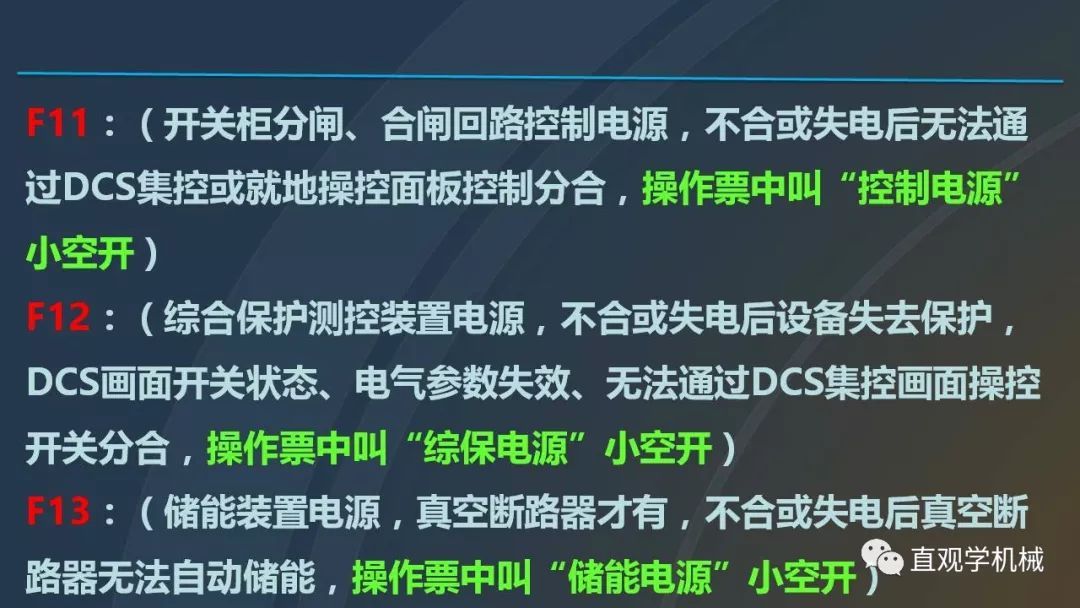 F11：（开关柜分闸、合闸回路控制电源，不合或失电后无法通过DCS集控或就地操控面板控制分合，操作票中叫“控制电源”小空开）

F12：（综合保护测控装置电源，不合或失电后设备失去保护，DCS画面开关状态、电气参数失效、无法通过DCS集控画面操控开关分合，操作票中叫“综保电源”小空开）

F13：（储能装置电源，真空断路器才有，不合或失电后真空断路器无法自动储能，操作票中叫“储能电源”小空开）

直观学机械